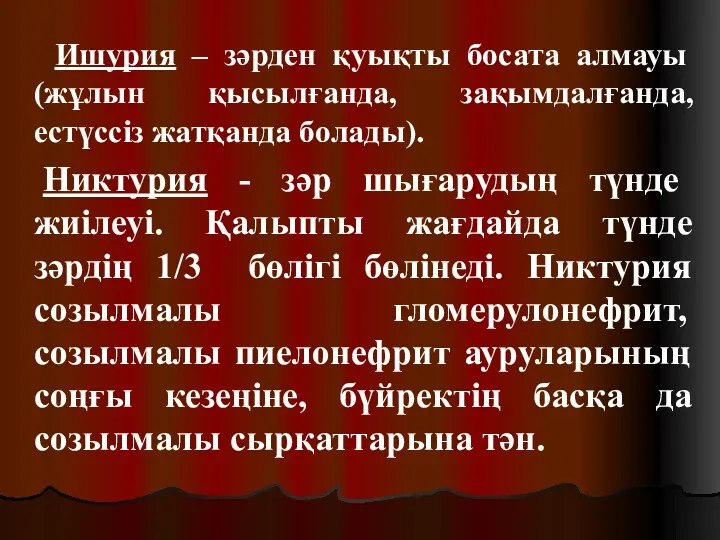 Ишурия – зәрден қуықты босата алмауы (жұлын қысылғанда, зақымдалғанда, естүссіз жатқанда болады).

Никтурия - зәр шығарудың түнде жиілеуі. Қалыпты жағдайда түнде зәрдің 1/3 бөлігі бөлінеді. Никтурия созылмалы гломерулонефрит, созылмалы пиелонефрит ауруларының соңғы кезеңіне, бүйректің басқа да созылмалы сырқаттарына тән.